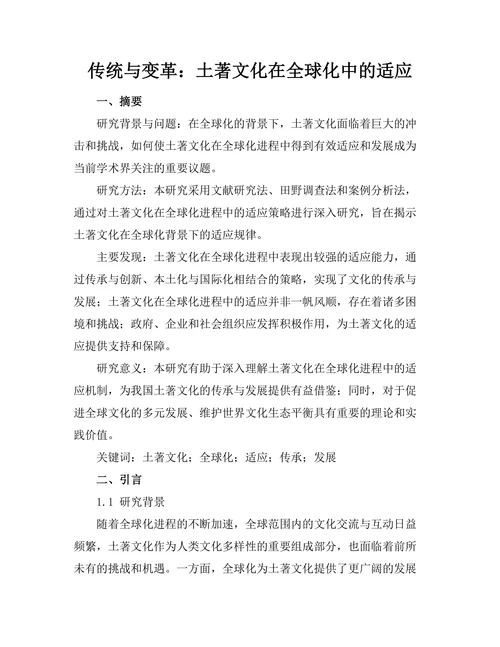 传统与变革：土著文化在全球化中的适应

一、摘要

研究背景与问题：在全球化的背景下，土著文化面临着巨大的冲击和挑战，如何使土著文化在全球化进程中得到有效适应和发展成为当前学术界关注的重要议题。

研究方法：本研究采用文献研究法、田野调查法和案例分析法，通过对土著文化在全球化进程中的适应策略进行深入研究，旨在揭示土著文化在全球化背景下的适应规律。

主要发现：土著文化在全球化进程中表现出较强的适应能力，通过传承与创新、本土化与国际化相结合的策略，实现了文化的传承与发展；土著文化在全球化进程中的适应并非一帆风顺，存在着诸多困境和挑战；政府、企业和社会组织应发挥积极作用，为土著文化的适应提供支持和保障。

研究意义：本研究有助于深入理解土著文化在全球化进程中的适应机制，为我国土著文化的传承与发展提供有益借鉴；同时，对于促进全球文化的多元发展、维护世界文化生态平衡具有重要的理论和实践价值。

关键词：土著文化；全球化；适应；传承；发展

二、引言

1.1 研究背景

随着全球化进程的不断加速，全球范围内的文化交流与互动日益频繁，土著文化作为人类文化多样性的重要组成部分，也面临着前所未有的挑战和机遇。一方面，全球化为土著文化提供了更广阔的发展